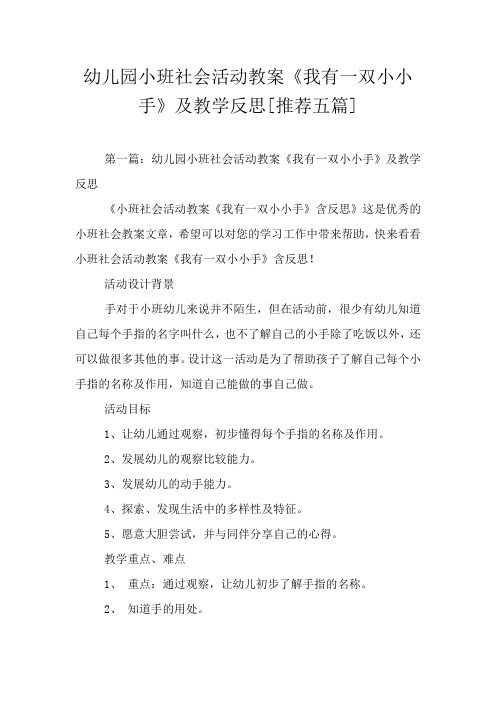 幼儿园小班社会活动教案《我有一双小小手》及教学反思[推荐五篇]

第一篇：幼儿园小班社会活动教案《我有一双小小手》及教学反思

《小班社会活动教案《我有一双小小手》含反思》这是优秀的小班社会教案文章，希望可以对您的学习工作中带来帮助，快来看看小班社会活动教案《我有一双小小手》含反思！

活动设计背景

手对于小班幼儿来说并不陌生，但在活动前，很少有幼儿知道自己每个手指的名字叫什么，也不了解自己的小手除了吃饭以外，还可以做很多其他的事。设计这一活动是为了帮助孩子了解自己每个小手指的名称及作用，知道自己能做的事自己做。

活动目标

1、让幼儿通过观察，初步懂得每个手指的名称及作用。

2、发展幼儿的观察比较能力。

3、发展幼儿的动手能力。

4、探索、发现生活中的多样性及特征。

5、愿意大胆尝试，并与同伴分享自己的心得。

教学重点、难点

1、 重点：通过观察，让幼儿初步了解手指的名称。

2、 知道手的用处。